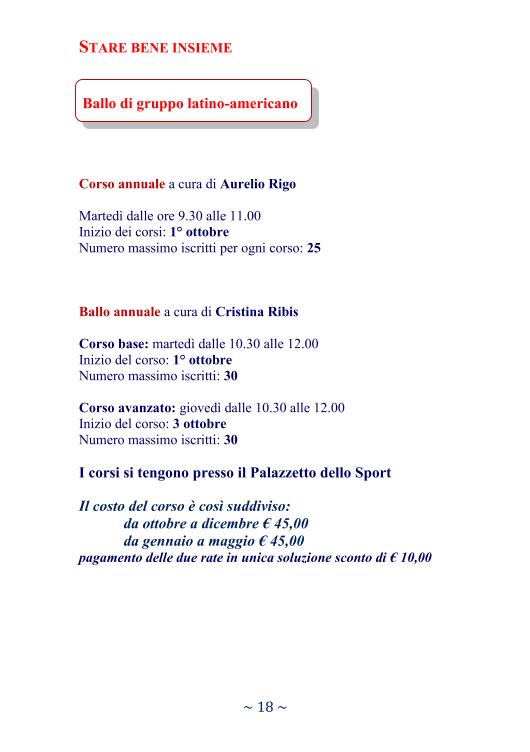 STARE BENE INSIEME

Ballo di gruppo latino-americano

Corso annuale a cura di Aurelio Rigo

Martedì dalle ore 9.30 alle 11.00
Inizio dei corsi: 1° ottobre
Numero massimo iscritti per ogni corso: 25

Ballo annuale a cura di Cristina Ribis

Corso base: martedì dalle 10.30 alle 12.00
Inizio del corso: 1° ottobre
Numero massimo iscritti: 30

Corso avanzato: giovedì dalle 10.30 alle 12.00
Inizio del corso: 3 ottobre
Numero massimo iscritti: 30

I corsi si tengono presso il Palazzetto dello Sport

Il costo del corso è così suddiviso:
da ottobre a dicembre € 45,00
da gennaio a maggio € 45,00
pagamento delle due rate in unica soluzione sconto di € 10,00

~ 18 ~